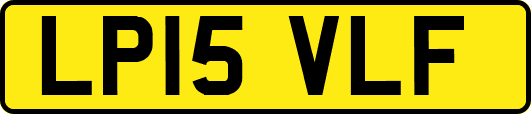 LP15 VLF